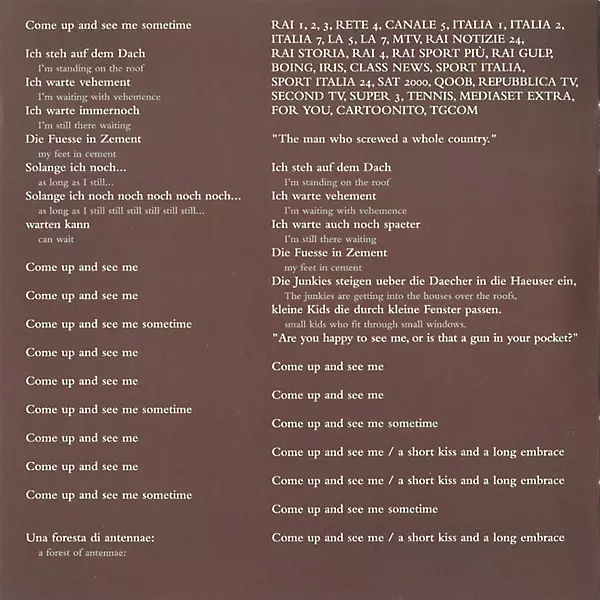 Come up and see me sometime

Ich steh auf dem Dach
I'm standing on the roof
Ich warte vehement
I'm waiting with vehemence
Ich warte immernoch
I'm still there waiting
Die Fuesse in Zement
my feet in cement
Solange ich noch...
as long as I still...
Solange ich noch noch noch noch noch...
as long as I still still still still still still...
warten kann
can wait

Come up and see me

Come up and see me

Come up and see me sometime

Come up and see me

Come up and see me

Come up and see me sometime

Come up and see me

Come up and see me

Come up and see me sometime

Una foresta di antennae:
a forest of antennae:

RAI 1, 2, 3, RETE 4, CANALE 5, ITALIA 1, ITALIA 2, ITALIA 7, LA 5, LA 7, MTV, RAI NOTIZIE 24, RAI STORIA, RAI 4, RAI SPORT PIÙ, RAI GULP, BOING, IRIS, CLASS NEWS, SPORT ITALIA, SPORT ITALIA 24, SAT 2000, QOOB, REPUBBLICA TV, SECOND TV, SUPER 3, TENNIS, MEDIASET EXTRA, FOR YOU, CARTOONITO, TGCOM

"The man who screwed a whole country."

Ich steh auf dem Dach
I'm standing on the roof
Ich warte vehement
I'm waiting with vehemence
Ich warte auch noch spaeter
I'm still there waiting
Die Fuesse in Zement
my feet in cement
Die Junkies steigen ueber die Daecher in die Haeuser ein,
The junkies are getting into the houses over the roofs,
kleine Kids die durch kleine Fenster passen.
small kids who fit through small windows.
"Are you happy to see me, or is that a gun in your pocket?"

Come up and see me

Come up and see me

Come up and see me sometime

Come up and see me / a short kiss and a long embrace

Come up and see me / a short kiss and a long embrace

Come up and see me sometime

Come up and see me / a short kiss and a long embrace